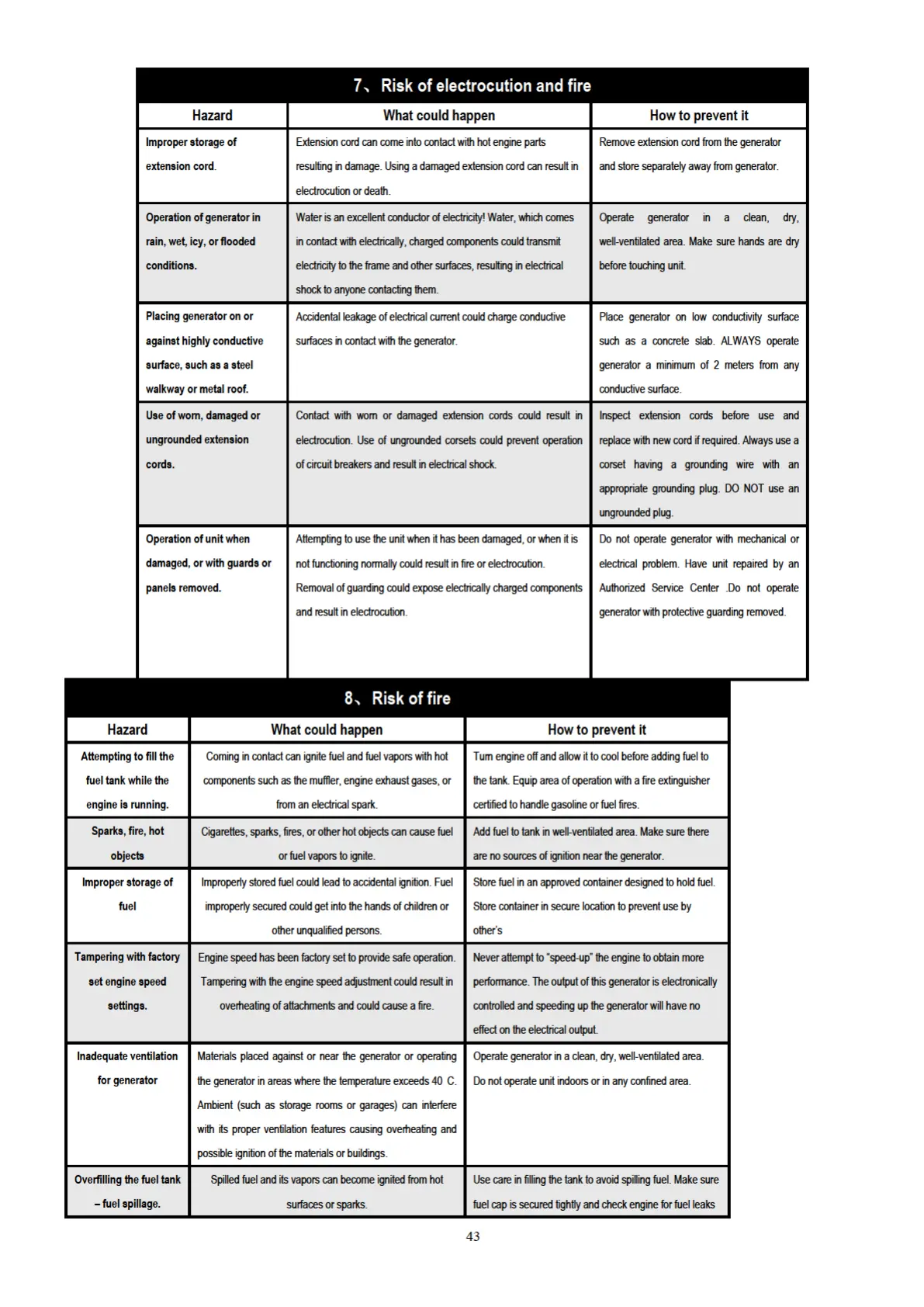 7、Risk of electrocution and fire

| Hazard | What could happen | How to prevent it |
|---|---|---|
| Improper storage of extension cord. | Extension cord can come into contact with hot engine parts resulting in damage. Using a damaged extension cord can result in electrocution or death. | Remove extension cord from the generator and store separately away from generator. |
| Operation of generator in rain, wet, icy, or flooded conditions. | Water is an excellent conductor of electricity! Water, which comes in contact with electrically, charged components could transmit electricity to the frame and other surfaces, resulting in electrical shock to anyone contacting them. | Operate generator in a clean, dry, well-ventilated area. Make sure hands are dry before touching unit. |
| Placing generator on or against highly conductive surface, such as a steel walkway or metal roof. | Accidental leakage of electrical current could charge conductive surfaces in contact with the generator. | Place generator on low conductivity surface such as a concrete slab. ALWAYS operate generator a minimum of 2 meters from any conductive surface. |
| Use of worn, damaged or ungrounded extension cords. | Contact with worn or damaged extension cords could result in electrocution. Use of ungrounded corsets could prevent operation of circuit breakers and result in electrical shock. | Inspect extension cords before use and replace with new cord if required. Always use a corset having a grounding wire with an appropriate grounding plug. DO NOT use an ungrounded plug. |
| Operation of unit when damaged, or with guards or panels removed. | Attempting to use the unit when it has been damaged, or when it is not functioning normally could result in fire or electrocution. Removal of guarding could expose electrically charged components and result in electrocution. | Do not operate generator with mechanical or electrical problem. Have unit repaired by an Authorized Service Center .Do not operate generator with protective guarding removed. |

8、Risk of fire

| Hazard | What could happen | How to prevent it |
|---|---|---|
| Attempting to fill the fuel tank while the engine is running. | Coming in contact can ignite fuel and fuel vapors with hot components such as the muffler, engine exhaust gases, or from an electrical spark. | Turn engine off and allow it to cool before adding fuel to the tank. Equip area of operation with a fire extinguisher certified to handle gasoline or fuel fires. |
| Sparks, fire, hot objects | Cigarettes, sparks, fires, or other hot objects can cause fuel or fuel vapors to ignite. | Add fuel to tank in well-ventilated area. Make sure there are no sources of ignition near the generator. |
| Improper storage of fuel | Improperly stored fuel could lead to accidental ignition. Fuel improperly secured could get into the hands of children or other unqualified persons. | Store fuel in an approved container designed to hold fuel. Store container in secure location to prevent use by other's |
| Tampering with factory set engine speed settings. | Engine speed has been factory set to provide safe operation. Tampering with the engine speed adjustment could result in overheating of attachments and could cause a fire. | Never attempt to "speed-up" the engine to obtain more performance. The output of this generator is electronically controlled and speeding up the generator will have no effect on the electrical output. |
| Inadequate ventilation for generator | Materials placed against or near the generator or operating the generator in areas where the temperature exceeds 40 C. Ambient (such as storage rooms or garages) can interfere with its proper ventilation features causing overheating and possible ignition of the materials or buildings. | Operate generator in a clean, dry, well-ventilated area. Do not operate unit indoors or in any confined area. |
| Overfilling the fuel tank – fuel spillage. | Spilled fuel and its vapors can become ignited from hot surfaces or sparks. | Use care in filling the tank to avoid spilling fuel. Make sure fuel cap is secured tightly and check engine for fuel leaks |

43